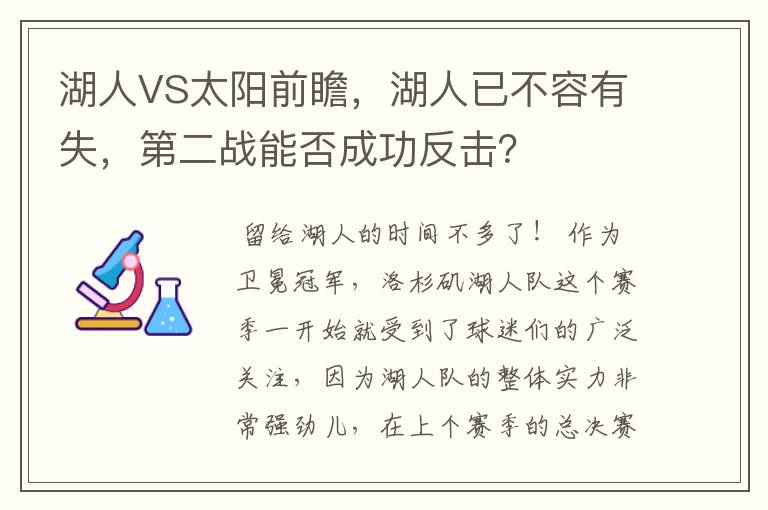 湖人VS太阳前瞻，湖人已不容有失，第二战能否成功反击？

留给湖人的时间不多了！ 作为卫冕冠军，洛杉矶湖人队这个赛季一开始就受到了球迷们的广泛关注，因为湖人队的整体实力非常强劲儿，在上个赛季的总决赛